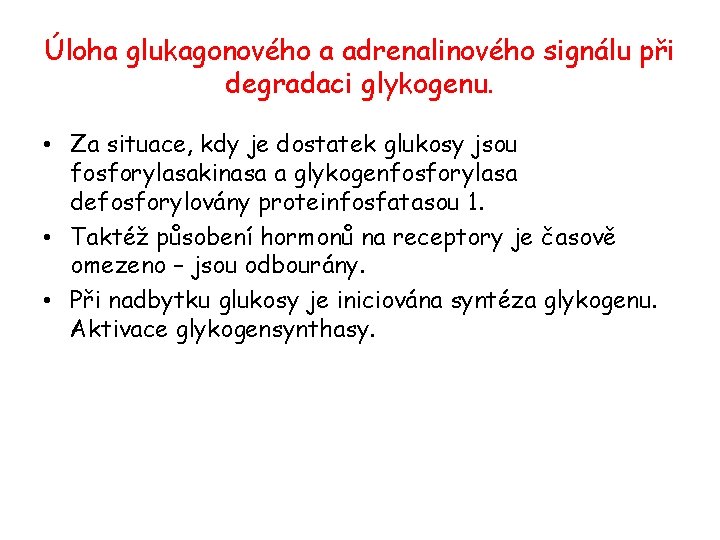 Úloha glukagonového a adrenalinového signálu při degradaci glykogenu.

• Za situace, kdy je dostatek glukosy jsou fosforylasakinasa a glykogenfosforylasa defosforylovány proteinfosfatasou 1.
• Taktéž působení hormonů na receptory je časově omezeno – jsou odbourány.
• Při nadbytku glukosy je iniciována syntéza glykogenu. Aktivace glykogensynthasy.